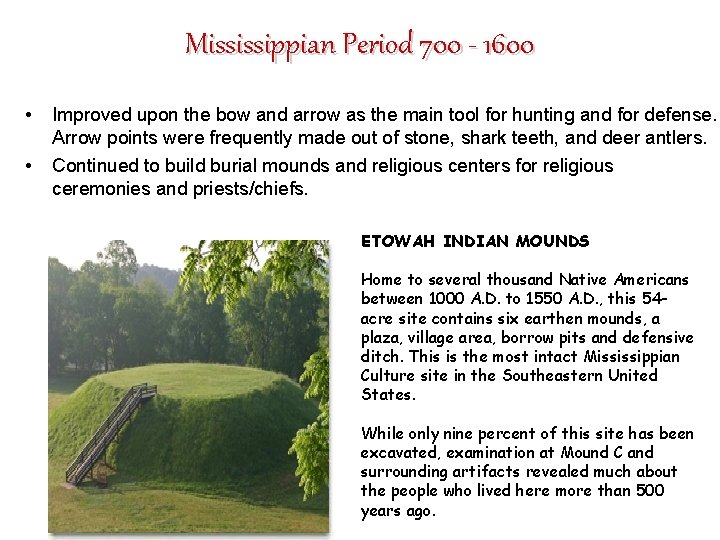 Mississippian Period 700 - 1600

• Improved upon the bow and arrow as the main tool for hunting and for defense. Arrow points were frequently made out of stone, shark teeth, and deer antlers.
• Continued to build burial mounds and religious centers for religious ceremonies and priests/chiefs.

ETOWAH INDIAN MOUNDS

Home to several thousand Native Americans between 1000 A.D. to 1550 A.D., this 54-acre site contains six earthen mounds, a plaza, village area, borrow pits and defensive ditch. This is the most intact Mississippian Culture site in the Southeastern United States.

While only nine percent of this site has been excavated, examination at Mound C and surrounding artifacts revealed much about the people who lived here more than 500 years ago.